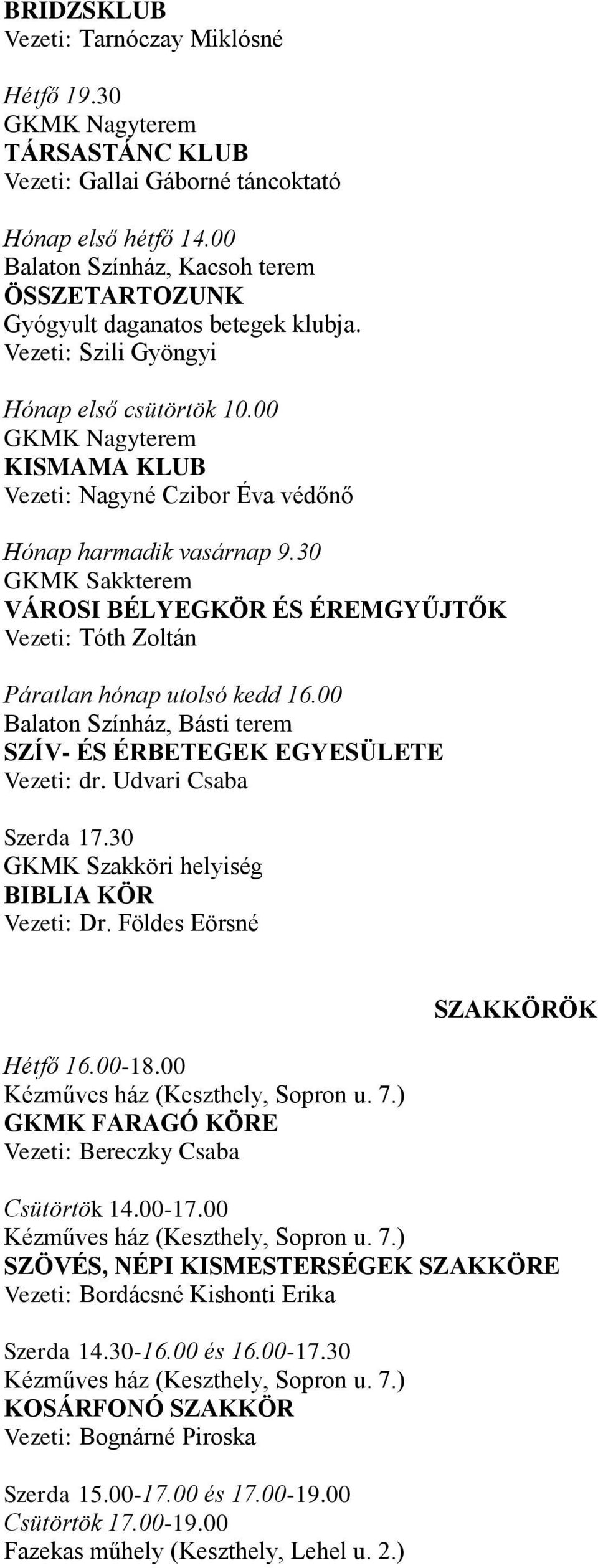 BRIDZSKLUB
Vezeti: Tarnóczay Miklósné

Hétfő 19.30
GKMK Nagyterem
TÁRSASTÁNC KLUB
Vezeti: Gallai Gáborné táncoktató

Hónap első hétfő 14.00
Balaton Színház, Kacsoh terem
ÖSSZETARTOZUNK
Gyógyult daganatos betegek klubja.
Vezeti: Szili Gyöngyi

Hónap első csütörtök 10.00
GKMK Nagyterem
KISMAMA KLUB
Vezeti: Nagyné Czibor Éva védőnő

Hónap harmadik vasárnap 9.30
GKMK Sakkterem
VÁROSI BÉLYEGKÖR ÉS ÉREMGYŰJTŐK
Vezeti: Tóth Zoltán

Páratlan hónap utolsó kedd 16.00
Balaton Színház, Básti terem
SZÍV- ÉS ÉRBETEGEK EGYESÜLETE
Vezeti: dr. Udvari Csaba

Szerda 17.30
GKMK Szakköri helyiség
BIBLIA KÖR
Vezeti: Dr. Földes Eörsné

SZAKKÖRÖK

Hétfő 16.00-18.00
Kézműves ház (Keszthely, Sopron u. 7.)
GKMK FARAGÓ KÖRE
Vezeti: Bereczky Csaba

Csütörtök 14.00-17.00
Kézműves ház (Keszthely, Sopron u. 7.)
SZÖVÉS, NÉPI KISMESTERSÉGEK SZAKKÖRE
Vezeti: Bordácsné Kishonti Erika

Szerda 14.30-16.00 és 16.00-17.30
Kézműves ház (Keszthely, Sopron u. 7.)
KOSÁRFONÓ SZAKKÖR
Vezeti: Bognárné Piroska

Szerda 15.00-17.00 és 17.00-19.00
Csütörtök 17.00-19.00
Fazekas műhely (Keszthely, Lehel u. 2.)